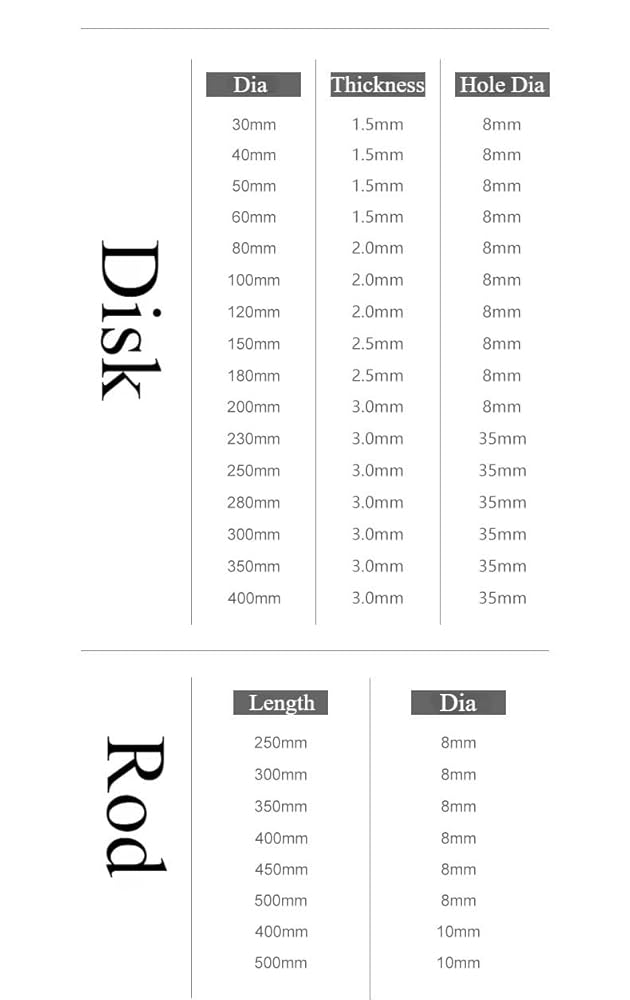 Disk

| Dia | Thickness | Hole Dia |
|---|---|---|
| 30mm | 1.5mm | 8mm |
| 40mm | 1.5mm | 8mm |
| 50mm | 1.5mm | 8mm |
| 60mm | 1.5mm | 8mm |
| 80mm | 2.0mm | 8mm |
| 100mm | 2.0mm | 8mm |
| 120mm | 2.0mm | 8mm |
| 150mm | 2.5mm | 8mm |
| 180mm | 2.5mm | 8mm |
| 200mm | 3.0mm | 8mm |
| 230mm | 3.0mm | 35mm |
| 250mm | 3.0mm | 35mm |
| 280mm | 3.0mm | 35mm |
| 300mm | 3.0mm | 35mm |
| 350mm | 3.0mm | 35mm |
| 400mm | 3.0mm | 35mm |

Rod

| Length | Dia |
|---|---|
| 250mm | 8mm |
| 300mm | 8mm |
| 350mm | 8mm |
| 400mm | 8mm |
| 450mm | 8mm |
| 500mm | 8mm |
| 400mm | 10mm |
| 500mm | 10mm |